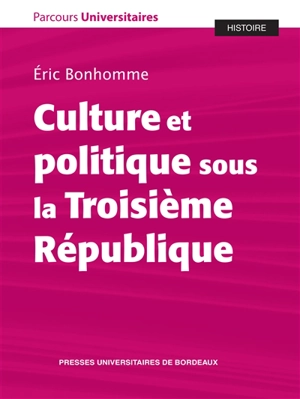 Parcours Universitaires

HISTOIRE

Éric Bonhomme

Culture et politique sous la Troisième République

PRESSES UNIVERSITAIRES DE BORDEAUX